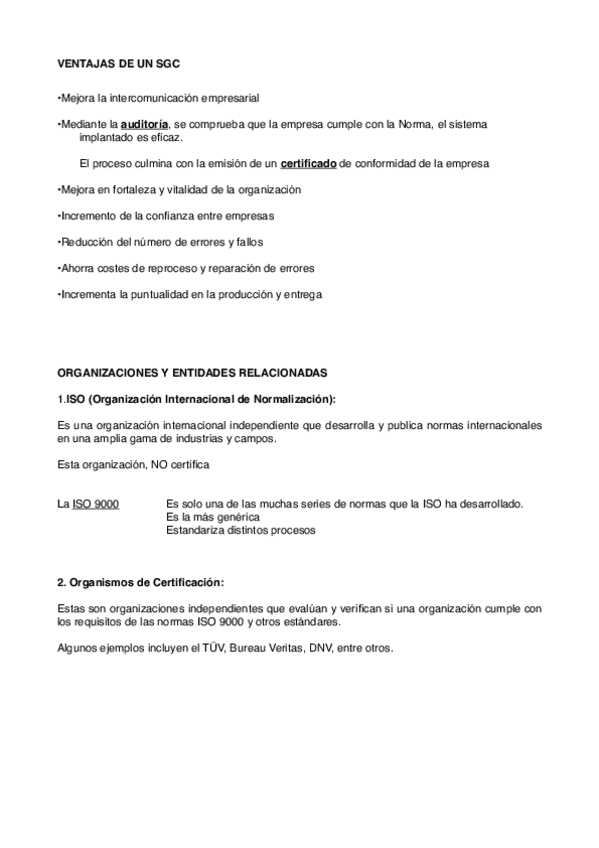 VENTAJAS DE UN SGC

•Mejora la intercomunicación empresarial

•Mediante la auditoría, se comprueba que la empresa cumple con la Norma, el sistema implantado es eficaz.

El proceso culmina con la emisión de un certificado de conformidad de la empresa

•Mejora en fortaleza y vitalidad de la organización

•Incremento de la confianza entre empresas

•Reducción del número de errores y fallos

•Ahorra costes de reproceso y reparación de errores

•Incrementa la puntualidad en la producción y entrega

ORGANIZACIONES Y ENTIDADES RELACIONADAS

1.ISO (Organización Internacional de Normalización):

Es una organización internacional independiente que desarrolla y publica normas internacionales en una amplia gama de industrias y campos.

Esta organización, NO certifica

La ISO 9000 Es solo una de las muchas series de normas que la ISO ha desarrollado.
Es la más genérica
Estandariza distintos procesos

2. Organismos de Certificación:

Estas son organizaciones independientes que evalúan y verifican si una organización cumple con los requisitos de las normas ISO 9000 y otros estándares.

Algunos ejemplos incluyen el TÜV, Bureau Veritas, DNV, entre otros.